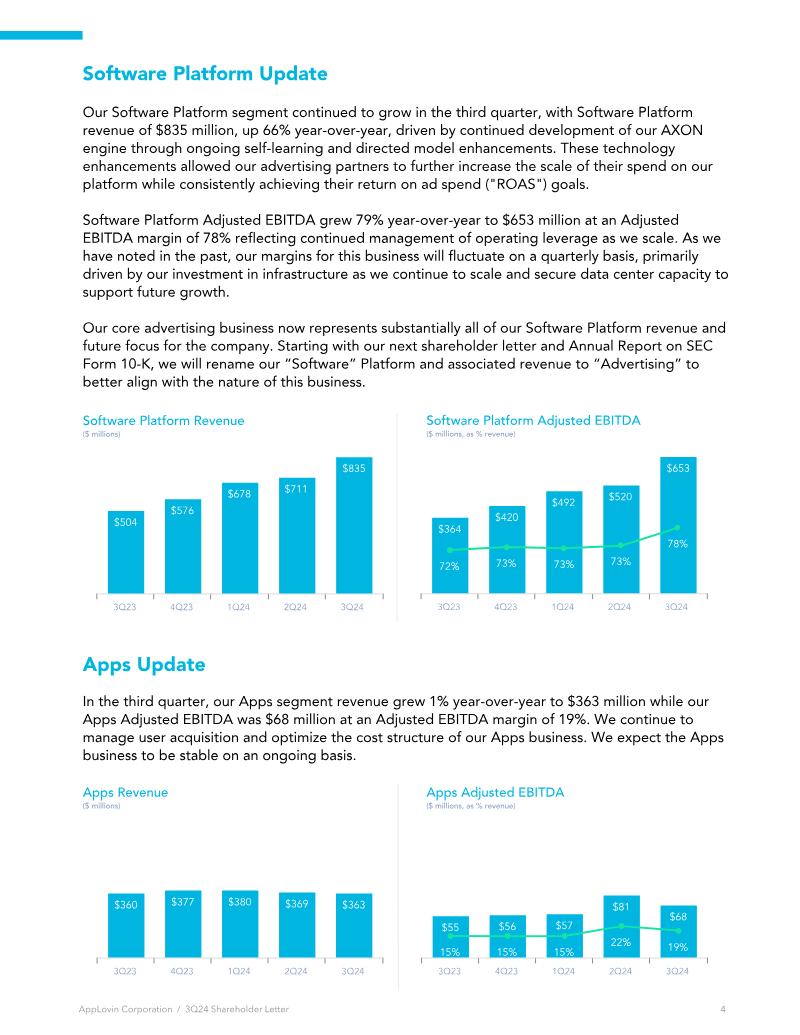 Software Platform Update

Our Software Platform segment continued to grow in the third quarter, with Software Platform revenue of $835 million, up 66% year-over-year, driven by continued development of our AXON engine through ongoing self-learning and directed model enhancements. These technology enhancements allowed our advertising partners to further increase the scale of their spend on our platform while consistently achieving their return on ad spend ("ROAS") goals.

Software Platform Adjusted EBITDA grew 79% year-over-year to $653 million at an Adjusted EBITDA margin of 78% reflecting continued management of operating leverage as we scale. As we have noted in the past, our margins for this business will fluctuate on a quarterly basis, primarily driven by our investment in infrastructure as we continue to scale and secure data center capacity to support future growth.

Our core advertising business now represents substantially all of our Software Platform revenue and future focus for the company. Starting with our next shareholder letter and Annual Report on SEC Form 10-K, we will rename our "Software" Platform and associated revenue to "Advertising" to better align with the nature of this business.

Software Platform Revenue
($ millions)

$504
$576
$678
$711
$835
3Q23
4Q23
1Q24
2Q24
3Q24

Software Platform Adjusted EBITDA
($ millions, as % revenue)

$364
$420
$492
$520
$653
72%
73%
73%
73%
78%
3Q23
4Q23
1Q24
2Q24
3Q24

Apps Update

In the third quarter, our Apps segment revenue grew 1% year-over-year to $363 million while our Apps Adjusted EBITDA was $68 million at an Adjusted EBITDA margin of 19%. We continue to manage user acquisition and optimize the cost structure of our Apps business. We expect the Apps business to be stable on an ongoing basis.

Apps Revenue
($ millions)

$360
$377
$380
$369
$363
3Q23
4Q23
1Q24
2Q24
3Q24

Apps Adjusted EBITDA
($ millions, as % revenue)

$55
$56
$57
$81
$68
15%
15%
15%
22%
19%
3Q23
4Q23
1Q24
2Q24
3Q24

AppLovin Corporation / 3Q24 Shareholder Letter
4